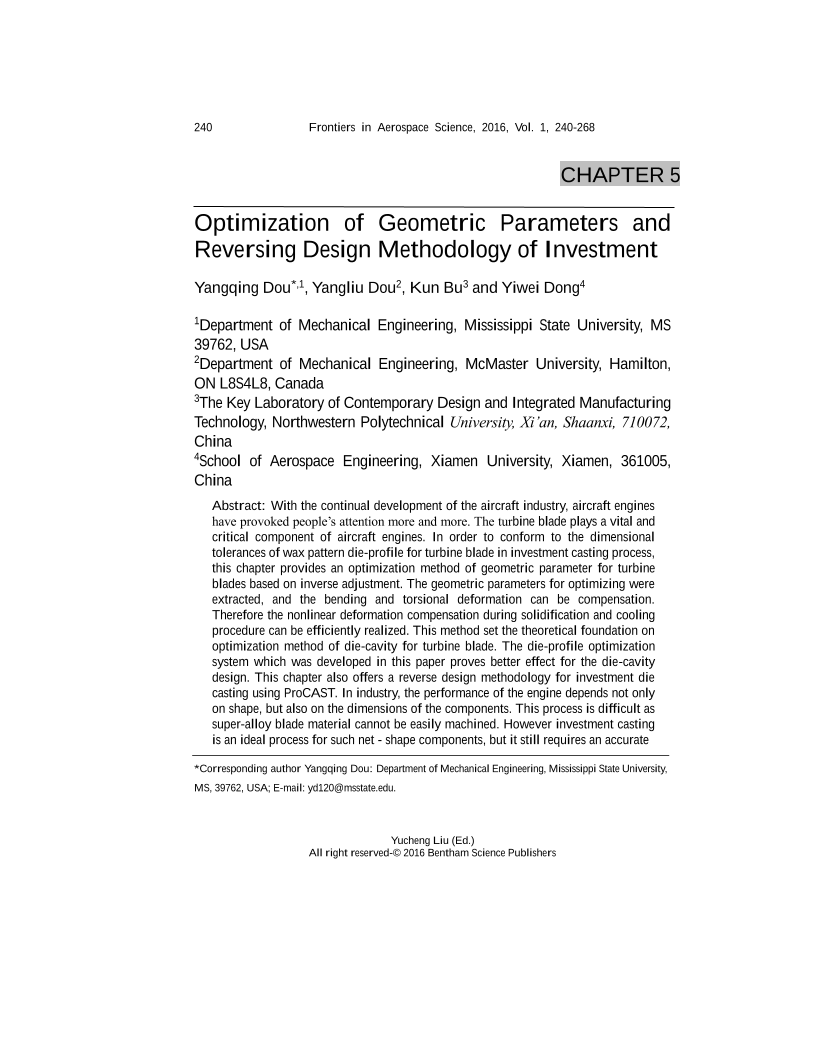 240 Frontiers in Aerospace Science, 2016, Vol. 1, 240-268

CHAPTER 5

Optimization of Geometric Parameters and Reversing Design Methodology of Investment

Yangqing Dou$^{*,1}$, Yangliu Dou$^{2}$, Kun Bu$^{3}$ and Yiwei Dong$^{4}$

$^{1}$Department of Mechanical Engineering, Mississippi State University, MS 39762, USA
$^{2}$Department of Mechanical Engineering, McMaster University, Hamilton, ON L8S4L8, Canada
$^{3}$The Key Laboratory of Contemporary Design and Integrated Manufacturing Technology, Northwestern Polytechnical University, Xi'an, Shaanxi, 710072, China
$^{4}$School of Aerospace Engineering, Xiamen University, Xiamen, 361005, China

Abstract: With the continual development of the aircraft industry, aircraft engines have provoked people's attention more and more. The turbine blade plays a vital and critical component of aircraft engines. In order to conform to the dimensional tolerances of wax pattern die-profile for turbine blade in investment casting process, this chapter provides an optimization method of geometric parameter for turbine blades based on inverse adjustment. The geometric parameters for optimizing were extracted, and the bending and torsional deformation can be compensation. Therefore the nonlinear deformation compensation during solidification and cooling procedure can be efficiently realized. This method set the theoretical foundation on optimization method of die-cavity for turbine blade. The die-profile optimization system which was developed in this paper proves better effect for the die-cavity design. This chapter also offers a reverse design methodology for investment die casting using ProCAST. In industry, the performance of the engine depends not only on shape, but also on the dimensions of the components. This process is difficult as super-alloy blade material cannot be easily machined. However investment casting is an ideal process for such net - shape components, but it still requires an accurate

*Corresponding author Yangqing Dou: Department of Mechanical Engineering, Mississippi State University, MS, 39762, USA; E-mail: yd120@msstate.edu.

Yucheng Liu (Ed.)
All right reserved-© 2016 Bentham Science Publishers